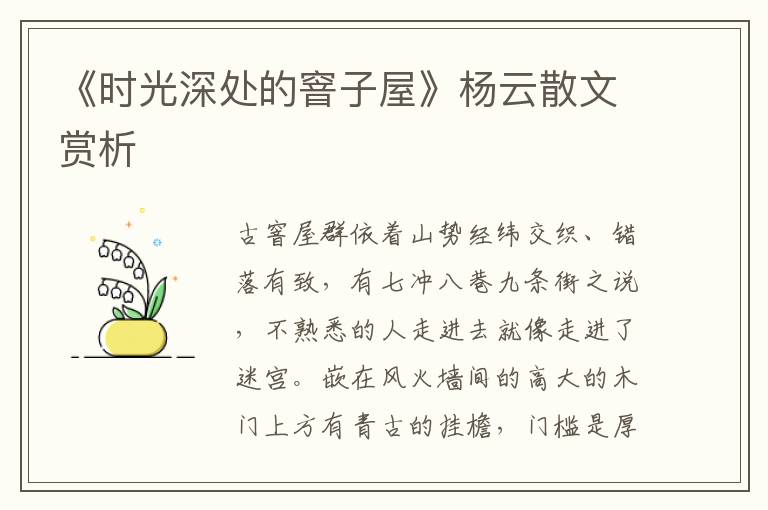 《时光深处的窨子屋》杨云散文赏析

古窨屋群依着山势经纬交织、错落有致，有七冲八巷九条街之说，不熟悉的人走进去就像走进了迷宫。嵌在风火墙间的高大的木门上方有青古的挂檐，门槛是厚